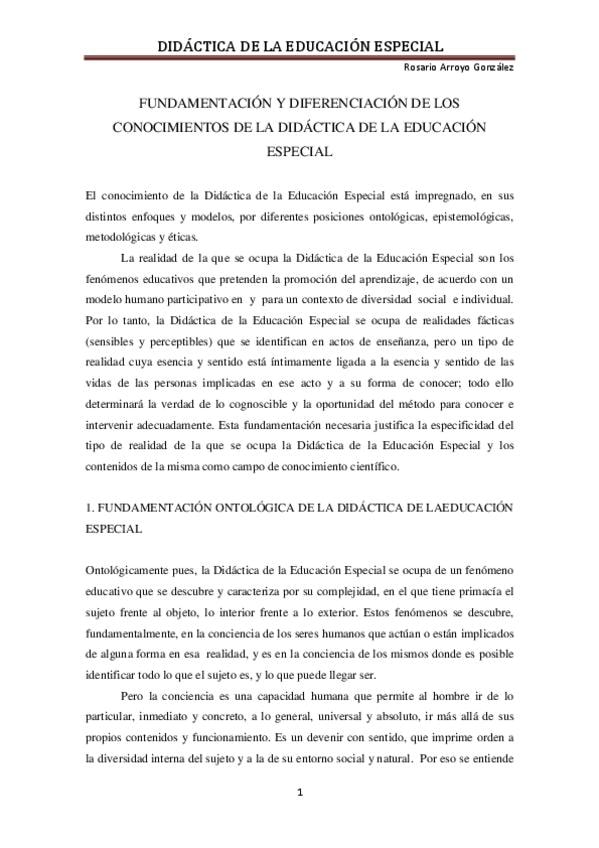 DIDÁCTICA DE LA EDUCACIÓN ESPECIAL
Rosario Arroyo González

FUNDAMENTACIÓN Y DIFERENCIACIÓN DE LOS CONOCIMIENTOS DE LA DIDÁCTICA DE LA EDUCACIÓN ESPECIAL

El conocimiento de la Didáctica de la Educación Especial está impregnado, en sus distintos enfoques y modelos, por diferentes posiciones ontológicas, epistemológicas, metodológicas y éticas.

La realidad de la que se ocupa la Didáctica de la Educación Especial son los fenómenos educativos que pretenden la promoción del aprendizaje, de acuerdo con un modelo humano participativo en y para un contexto de diversidad social e individual. Por lo tanto, la Didáctica de la Educación Especial se ocupa de realidades fácticas (sensibles y perceptibles) que se identifican en actos de enseñanza, pero un tipo de realidad cuya esencia y sentido está íntimamente ligada a la esencia y sentido de las vidas de las personas implicadas en ese acto y a su forma de conocer; todo ello determinará la verdad de lo cognoscible y la oportunidad del método para conocer e intervenir adecuadamente. Esta fundamentación necesaria justifica la especificidad del tipo de realidad de la que se ocupa la Didáctica de la Educación Especial y los contenidos de la misma como campo de conocimiento científico.

1. FUNDAMENTACIÓN ONTOLÓGICA DE LA DIDÁCTICA DE LAEDUCACIÓN ESPECIAL

Ontológicamente pues, la Didáctica de la Educación Especial se ocupa de un fenómeno educativo que se descubre y caracteriza por su complejidad, en el que tiene primacía el sujeto frente al objeto, lo interior frente a lo exterior. Estos fenómenos se descubre, fundamentalmente, en la conciencia de los seres humanos que actúan o están implicados de alguna forma en esa realidad, y es en la conciencia de los mismos donde es posible identificar todo lo que el sujeto es, y lo que puede llegar ser.

Pero la conciencia es una capacidad humana que permite al hombre ir de lo particular, inmediato y concreto, a lo general, universal y absoluto, ir más allá de sus propios contenidos y funcionamiento. Es un devenir con sentido, que imprime orden a la diversidad interna del sujeto y a la de su entorno social y natural. Por eso se entiende

1